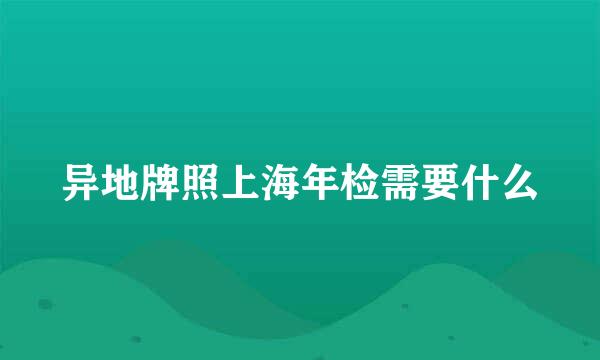 异地牌照上海年检需要什么